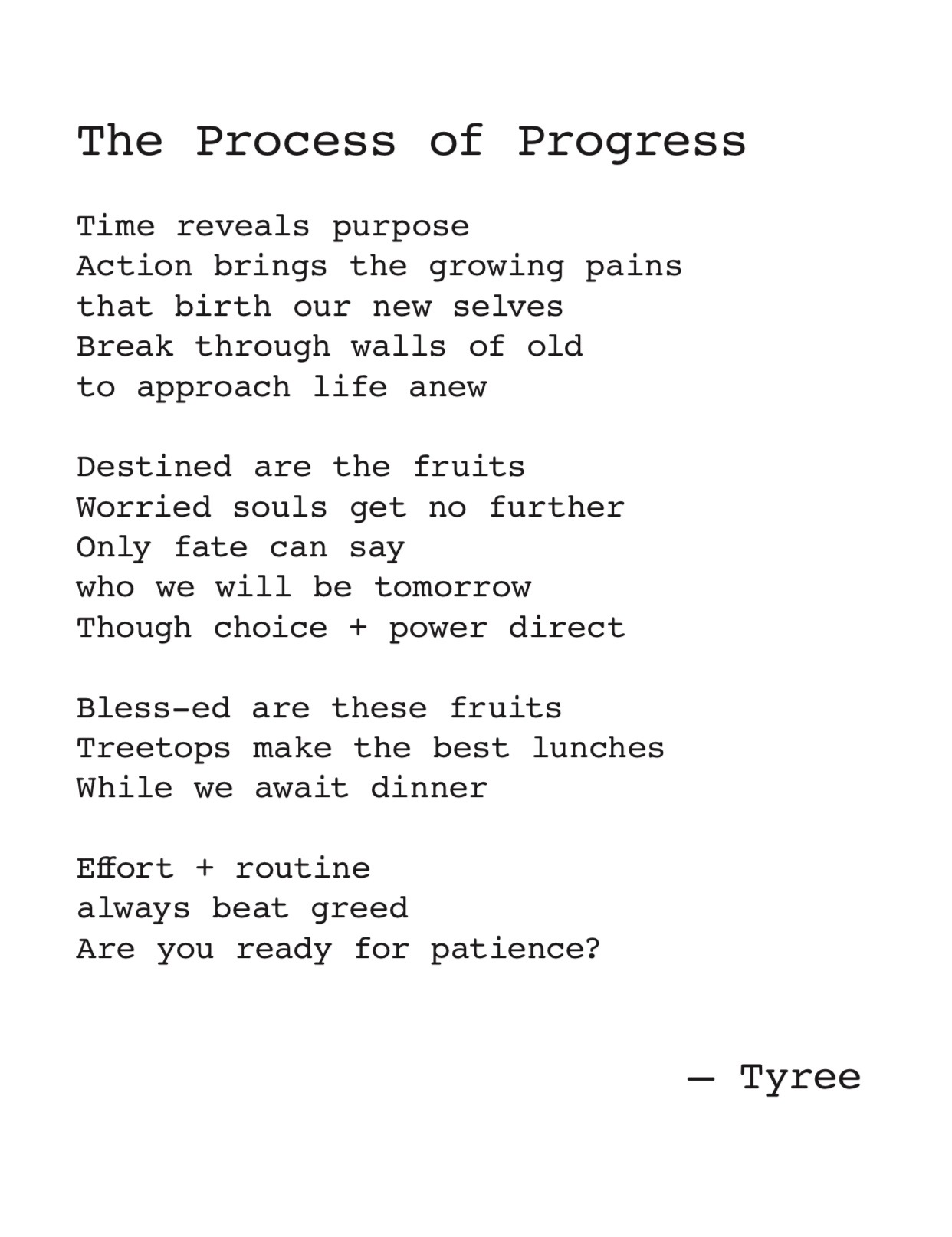 The Process of Progress

Time reveals purpose
Action brings the growing pains
that birth our new selves
Break through walls of old
to approach life anew

Destined are the fruits
Worried souls get no further
Only fate can say
who we will be tomorrow
Though choice + power direct

Bless-ed are these fruits
Treetops make the best lunches
While we await dinner

Effort + routine
always beat greed
Are you ready for patience?

— Tyree